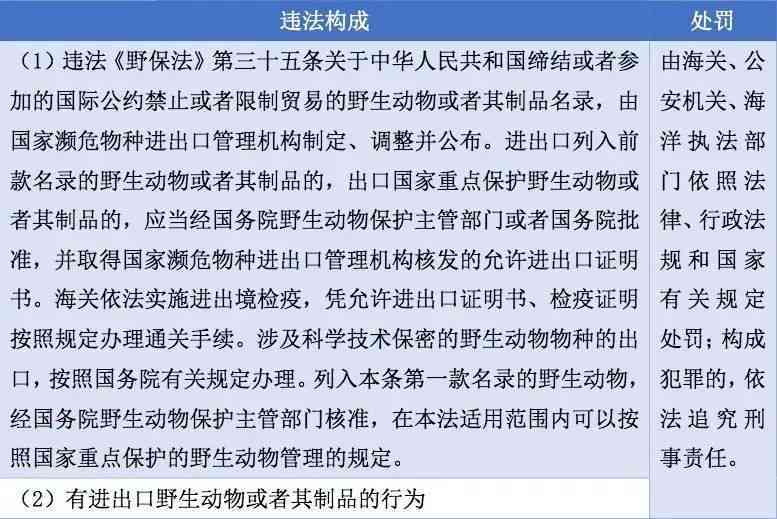 | 违法构成 | 处罚 |
|---|---|
| （1）违法《野保法》第三十五条关于中华人民共和国缔结或者参加的国际公约禁止或者限制贸易的野生动物或者其制品名录，由国家濒危物种进出口管理机构制定、调整并公布。进出口列入前款名录的野生动物或者其制品的，出口国家重点保护野生动物或者其制品的，应当经国务院野生动物保护主管部门或者国务院批准，并取得国家濒危物种进出口管理机构核发的允许进出口证明书。海关依法实施进出境检疫，凭允许进出口证明书、检疫证明按照规定办理通关手续。涉及科学技术保密的野生动物物种的出口，按照国务院有关规定办理。列入本条第一款名录的野生动物，经国务院野生动物保护主管部门核准，在本法适用范围内可以按照国家重点保护的野生动物管理的规定。 | 由海关、公安机关、海洋执法部门依照法律、行政法规和国家有关规定处罚；构成犯罪的，依法追究刑事责任。 |
| （2）有进出口野生动物或者其制品的行为 | |